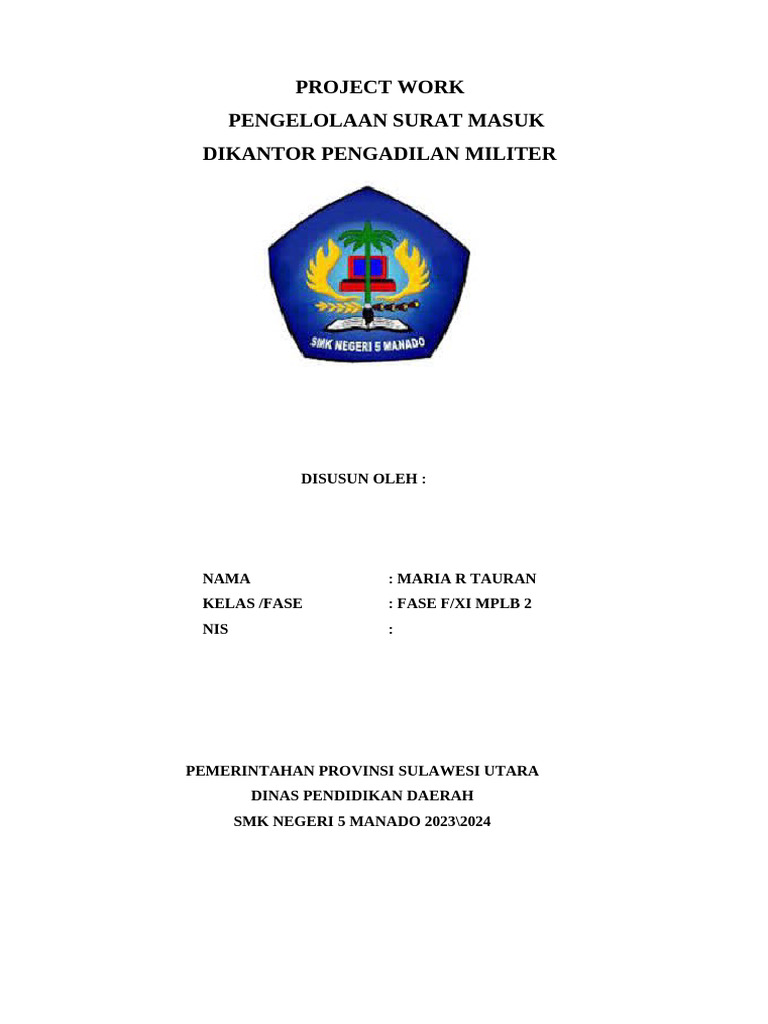 PROJECT WORK
PENGELOLAAN SURAT MASUK
DIKANTOR PENGADILAN MILITER

SMK NEGERI 5 MANADO

DISUSUN OLEH :

NAMA : MARIA R TAURAN
KELAS /FASE : FASE F/XI MPLB 2
NIS :

PEMERINTAHAN PROVINSI SULAWESI UTARA
DINAS PENDIDIKAN DAERAH
SMK NEGERI 5 MANADO 2023\2024